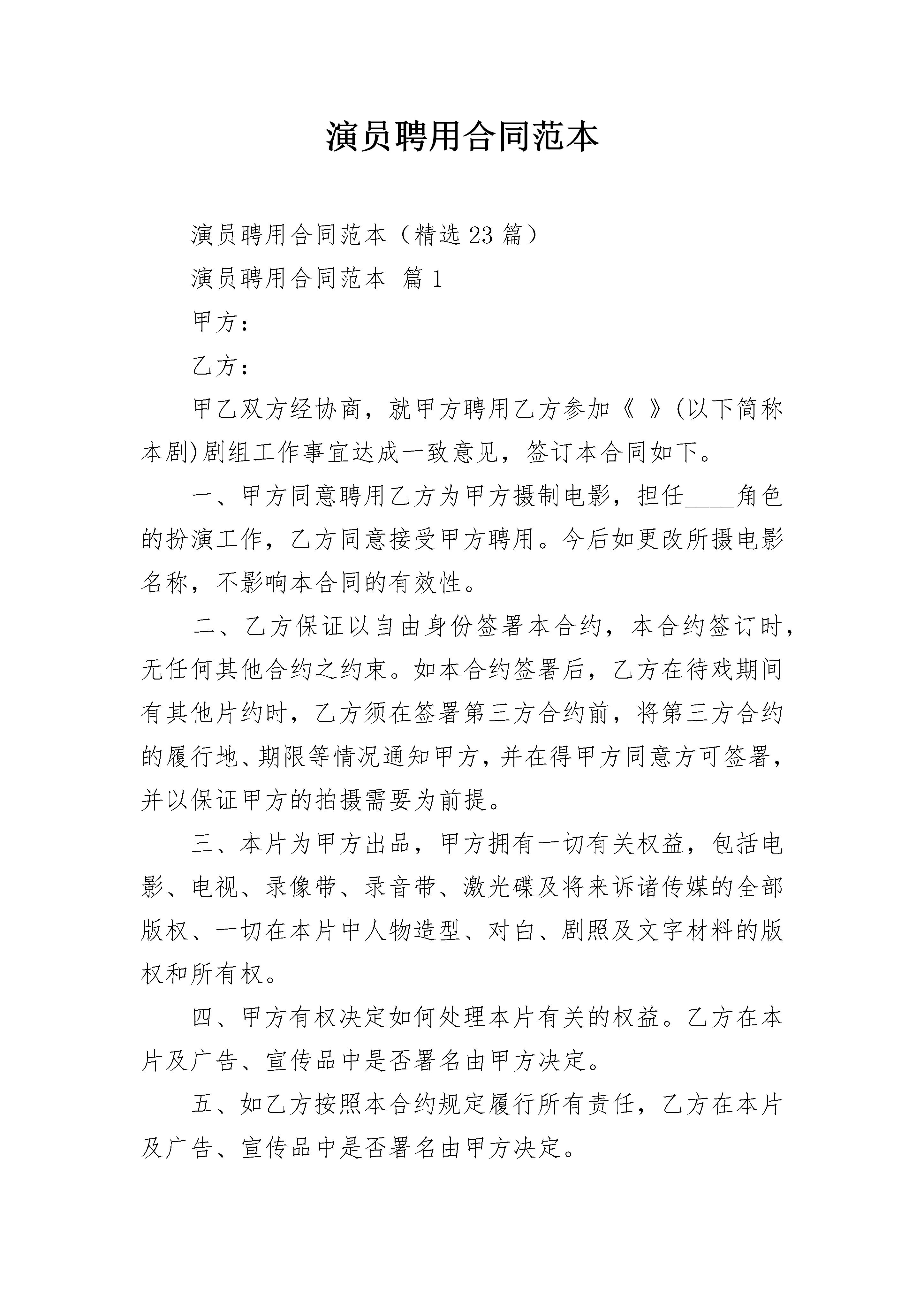 演员聘用合同范本

演员聘用合同范本（精选23篇）

演员聘用合同范本 篇1

甲方：

乙方：

甲乙双方经协商，就甲方聘用乙方参加《 》(以下简称本剧)剧组工作事宜达成一致意见，签订本合同如下。

一、甲方同意聘用乙方为甲方摄制电影，担任____角色的扮演工作，乙方同意接受甲方聘用。今后如更改所摄电影名称，不影响本合同的有效性。

二、乙方保证以自由身份签署本合约，本合约签订时，无任何其他合约之约束。如本合约签署后，乙方在待戏期间有其他片约时，乙方须在签署第三方合约前，将第三方合约的履行地、期限等情况通知甲方，并在得甲方同意方可签署，并以保证甲方的拍摄需要为前提。

三、本片为甲方出品，甲方拥有一切有关权益，包括电影、电视、录像带、录音带、激光碟及将来诉诸传媒的全部版权、一切在本片中人物造型、对白、剧照及文字材料的版权和所有权。

四、甲方有权决定如何处理本片有关的权益。乙方在本片及广告、宣传品中是否署名由甲方决定。

五、如乙方按照本合约规定履行所有责任，乙方在本片及广告、宣传品中是否署名由甲方决定。